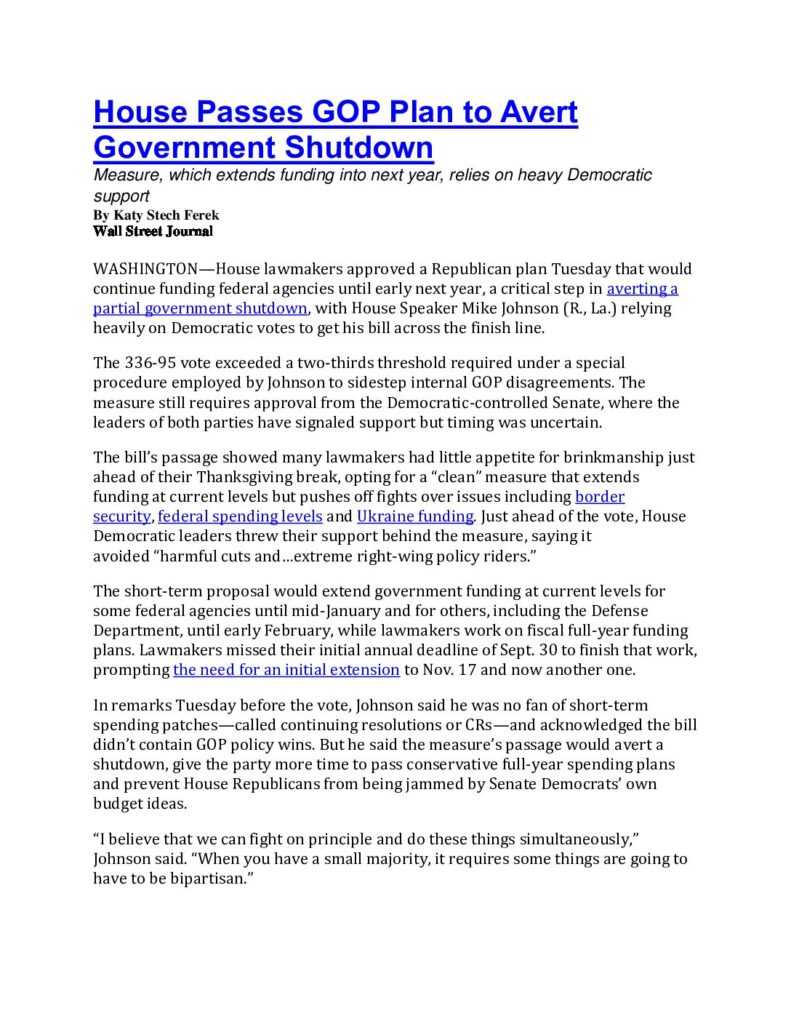 House Passes GOP Plan to Avert Government Shutdown

Measure, which extends funding into next year, relies on heavy Democratic support

By Katy Stech Ferek
Wall Street Journal

WASHINGTON—House lawmakers approved a Republican plan Tuesday that would continue funding federal agencies until early next year, a critical step in averting a partial government shutdown, with House Speaker Mike Johnson (R., La.) relying heavily on Democratic votes to get his bill across the finish line.

The 336-95 vote exceeded a two-thirds threshold required under a special procedure employed by Johnson to sidestep internal GOP disagreements. The measure still requires approval from the Democratic-controlled Senate, where the leaders of both parties have signaled support but timing was uncertain.

The bill's passage showed many lawmakers had little appetite for brinkmanship just ahead of their Thanksgiving break, opting for a "clean" measure that extends funding at current levels but pushes off fights over issues including border security, federal spending levels and Ukraine funding. Just ahead of the vote, House Democratic leaders threw their support behind the measure, saying it avoided "harmful cuts and…extreme right-wing policy riders."

The short-term proposal would extend government funding at current levels for some federal agencies until mid-January and for others, including the Defense Department, until early February, while lawmakers work on fiscal full-year funding plans. Lawmakers missed their initial annual deadline of Sept. 30 to finish that work, prompting the need for an initial extension to Nov. 17 and now another one.

In remarks Tuesday before the vote, Johnson said he was no fan of short-term spending patches—called continuing resolutions or CRs—and acknowledged the bill didn't contain GOP policy wins. But he said the measure's passage would avert a shutdown, give the party more time to pass conservative full-year spending plans and prevent House Republicans from being jammed by Senate Democrats' own budget ideas.

"I believe that we can fight on principle and do these things simultaneously," Johnson said. "When you have a small majority, it requires some things are going to have to be bipartisan."